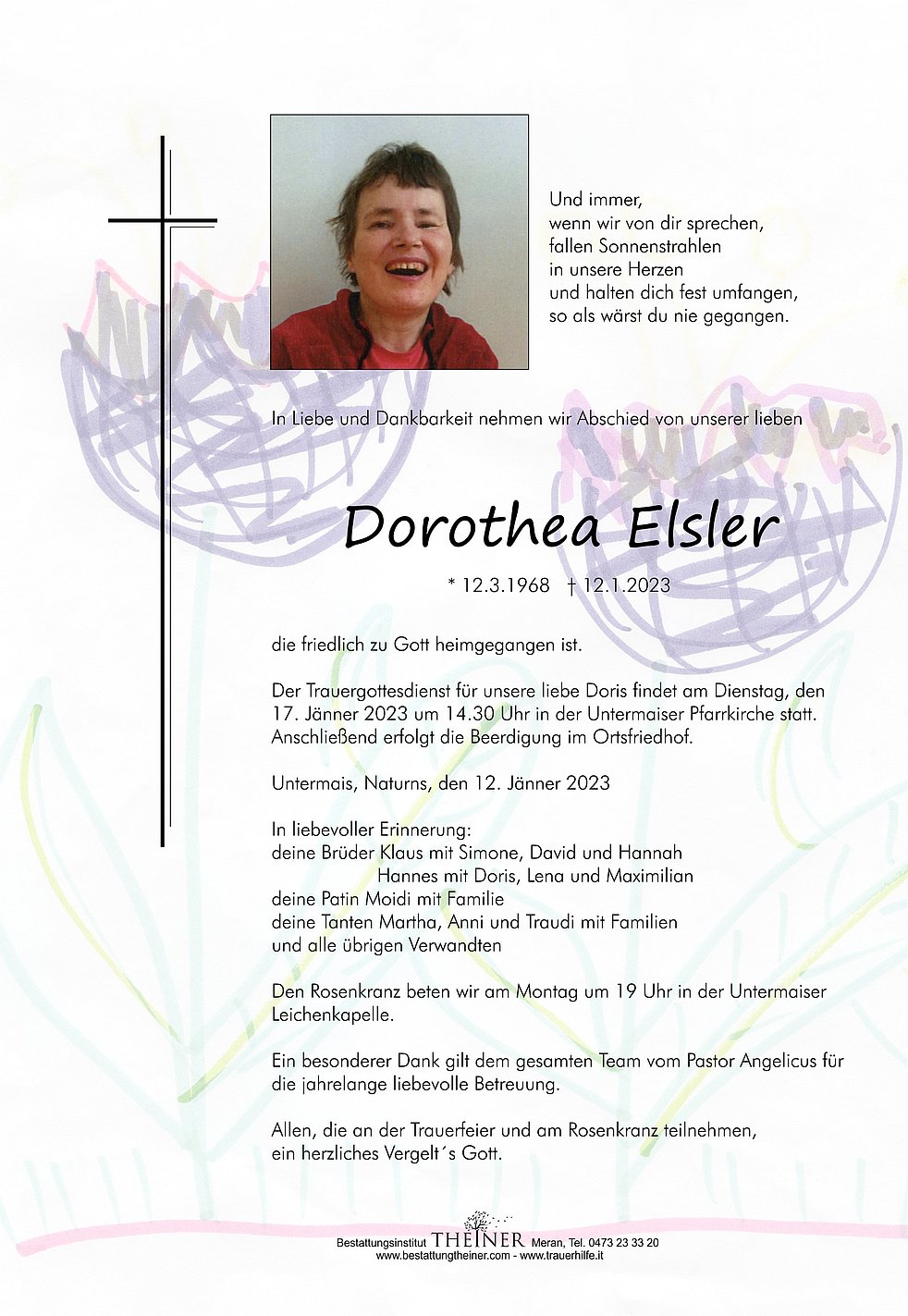 Und immer,
wenn wir von dir sprechen,
fallen Sonnenstrahlen
in unsere Herzen
und halten dich fest umfangen,
so als wärst du nie gegangen.

In Liebe und Dankbarkeit nehmen wir Abschied von unserer lieben

Dorothea Elsler

* 12.3.1968 † 12.1.2023

die friedlich zu Gott heimgegangen ist.

Der Trauergottesdienst für unsere liebe Doris findet am Dienstag, den 17. Jänner 2023 um 14.30 Uhr in der Untermaiser Pfarrkirche statt. Anschließend erfolgt die Beerdigung im Ortsfriedhof.

Untermais, Naturns, den 12. Jänner 2023

In liebevoller Erinnerung:
deine Brüder Klaus mit Simone, David und Hannah
Hannes mit Doris, Lena und Maximilian
deine Patin Moidi mit Familie
deine Tanten Martha, Anni und Traudi mit Familien
und alle übrigen Verwandten

Den Rosenkranz beten wir am Montag um 19 Uhr in der Untermaiser Leichenkapelle.

Ein besonderer Dank gilt dem gesamten Team vom Pastor Angelicus für die jahrelange liebevolle Betreuung.

Allen, die an der Trauerfeier und am Rosenkranz teilnehmen, ein herzliches Vergelt´s Gott.

Bestattungsinstitut THEINER Meran, Tel. 0473 23 33 20
www.bestattungtheiner.com - www.trauerhilfe.it